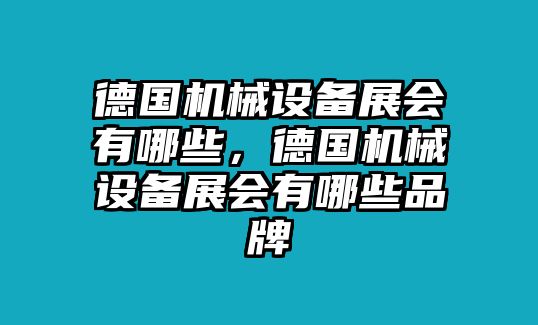 德国机械设备展会有哪些，德国机械设备展会有哪些品牌